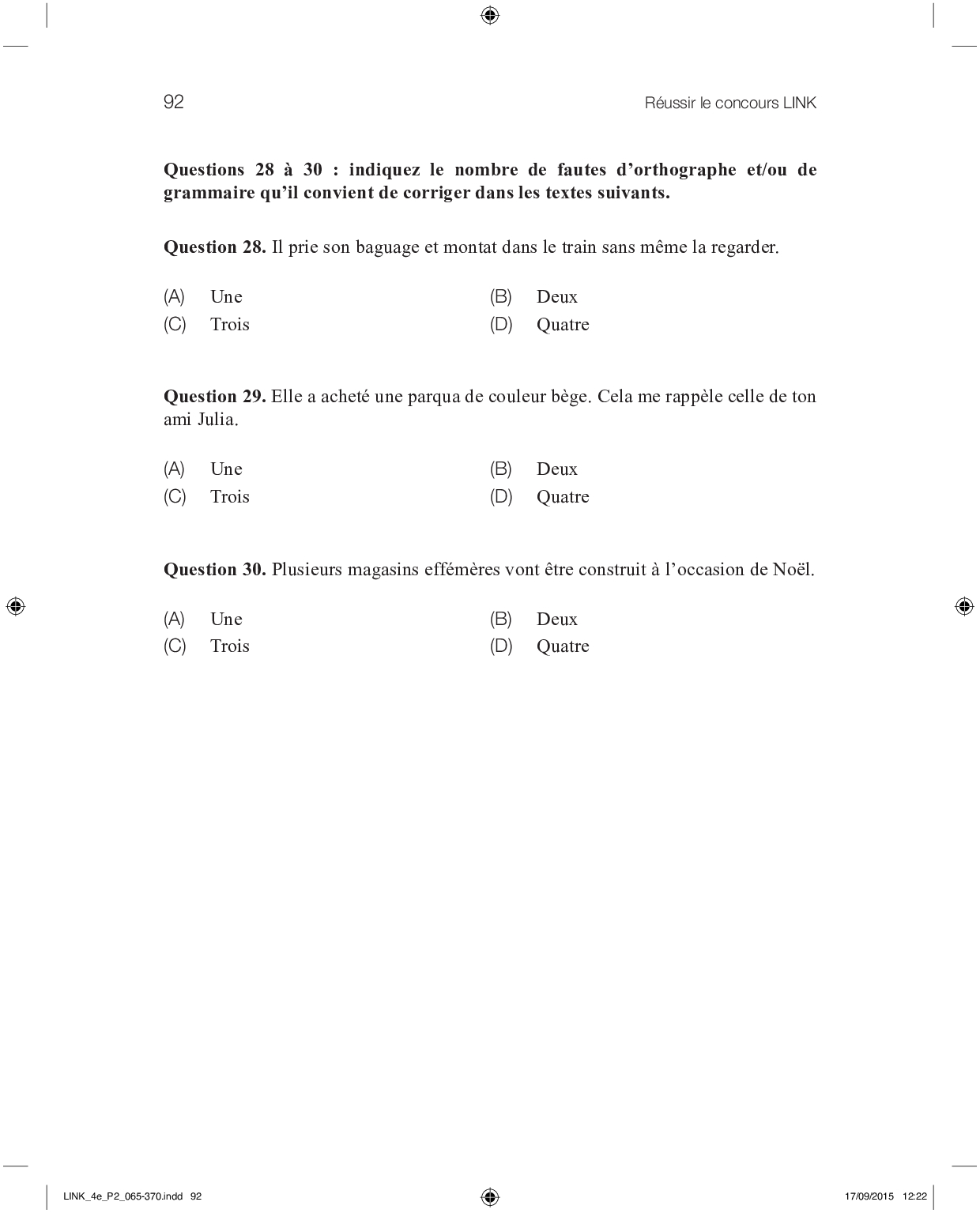 92

Réussir le concours LINK

Questions 28 à 30 : indiquez le nombre de fautes d'orthographe et/ou de grammaire qu'il convient de corriger dans les textes suivants.

Question 28. Il prie son baguage et montat dans le train sans même la regarder.

(A) Une
(B) Deux
(C) Trois
(D) Quatre

Question 29. Elle a acheté une parqua de couleur bège. Cela me rappèle celle de ton ami Julia.

(A) Une
(B) Deux
(C) Trois
(D) Quatre

Question 30. Plusieurs magasins effémères vont être construit à l'occasion de Noël.

(A) Une
(B) Deux
(C) Trois
(D) Quatre

LINK_4e_P2_065-370.indd 92

17/09/2015 12:22